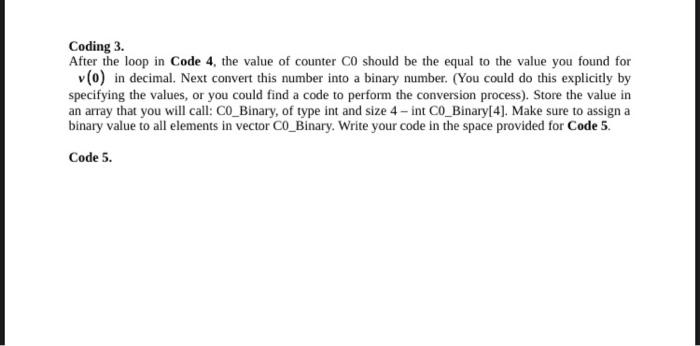 Coding 3.
After the loop in Code 4, the value of counter C0 should be the equal to the value you found for $v(0)$ in decimal. Next convert this number into a binary number. (You could do this explicitly by specifying the values, or you could find a code to perform the conversion process). Store the value in an array that you will call: C0_Binary, of type int and size 4 – int C0_Binary[4]. Make sure to assign a binary value to all elements in vector C0_Binary. Write your code in the space provided for Code 5.

Code 5.